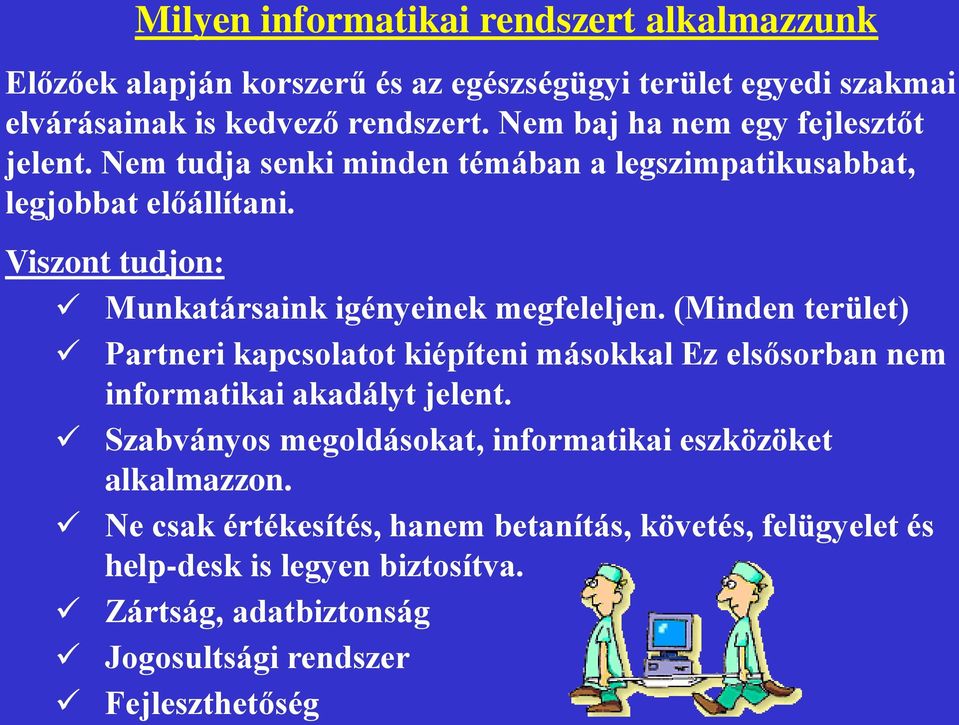 Milyen informatikai rendszert alkalmazzunk

Előzőek alapján korszerű és az egészségügyi terület egyedi szakmai elvárásainak is kedvező rendszert. Nem baj ha nem egy fejlesztőt jelent. Nem tudja senki minden témában a legszimpatikusabbat, legjobbat előállítani.

Viszont tudjon:

✓ Munkatársaink igényeinek megfeleljen. (Minden terület)

✓ Partneri kapcsolatot kiépíteni másokkal Ez elsősorban nem informatikai akadályt jelent.

✓ Szabványos megoldásokat, informatikai eszközöket alkalmazzon.

✓ Ne csak értékesítés, hanem betanítás, követés, felügyelet és help-desk is legyen biztosítva.

✓ Zártság, adatbiztonság

✓ Jogosultsági rendszer

✓ Fejleszthetőség